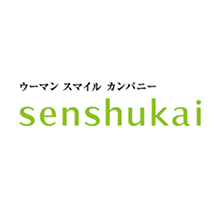 ウーマン スマイル カンパニー
senshukai